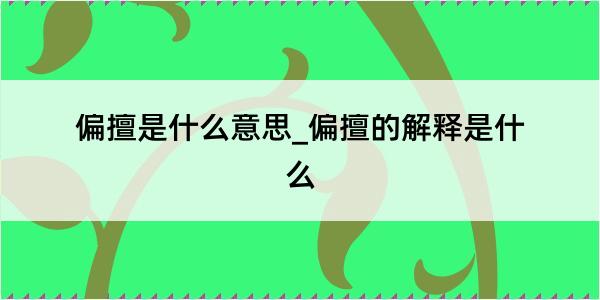 偏擅是什么意思_偏擅的解释是什么